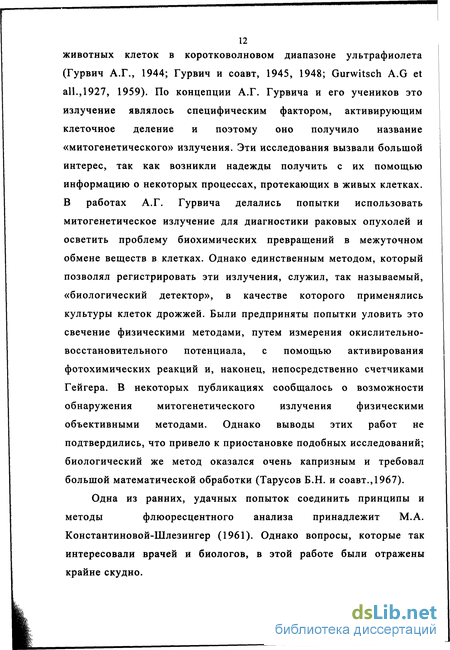 12

животных клеток в коротковолновом диапазоне ультрафиолета (Гурвич А.Г., 1944; Гурвич и соавт, 1945, 1948; Gurwitsch A.G et all.,1927, 1959). По концепции А.Г. Гурвича и его учеников это излучение являлось специфическим фактором, активирующим клеточное деление и поэтому оно получило название «митогенетического» излучения. Эти исследования вызвали большой интерес, так как возникли надежды получить с их помощью информацию о некоторых процессах, протекающих в живых клетках. В работах А.Г. Гурвича делались попытки использовать митогенетическое излучение для диагностики раковых опухолей и осветить проблему биохимических превращений в межуточном обмене веществ в клетках. Однако единственным методом, который позволял регистрировать эти излучения, служил, так называемый, «биологический детектор», в качестве которого применялись культуры клеток дрожжей. Были предприняты попытки уловить это свечение физическими методами, путем измерения окислительно-восстановительного потенциала, с помощью активирования фотохимических реакций и, наконец, непосредственно счетчиками Гейгера. В некоторых публикациях сообщалось о возможности обнаружения митогенетического излучения физическими объективными методами. Однако выводы этих работ не подтвердились, что привело к приостановке подобных исследований; биологический же метод оказался очень капризным и требовал большой математической обработки (Тарусов Б.Н. и соавт.,1967).

Одна из ранних, удачных попыток соединить принципы и методы флюоресцентного анализа принадлежит М.А. Константиновой-Шлезингер (1961). Однако вопросы, которые так интересовали врачей и биологов, в этой работе были отражены крайне скудно.

dsLib.net
библиотека диссертаций